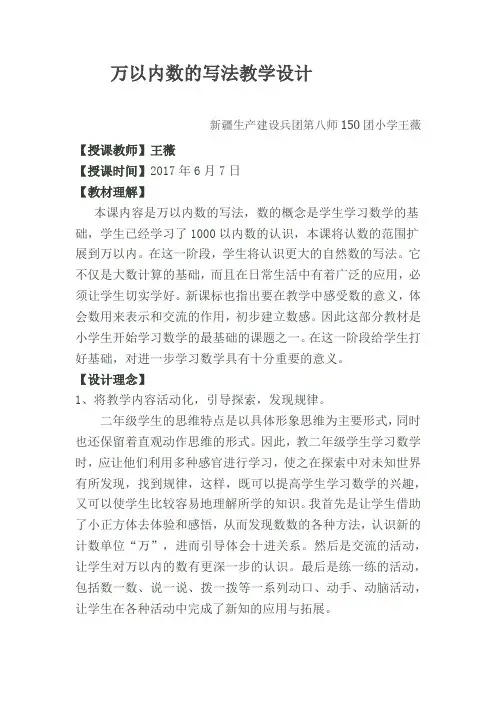 万以内数的写法教学设计

新疆生产建设兵团第八师150团小学王薇

【授课教师】王薇

【授课时间】2017年6月7日

【教材理解】

本课内容是万以内数的写法，数的概念是学生学习数学的基础，学生已经学习了1000以内数的认识，本课将认数的范围扩展到万以内。在这一阶段，学生将认识更大的自然数的写法。它不仅是大数计算的基础，而且在日常生活中有着广泛的应用，必须让学生切实学好。新课标也指出要在教学中感受数的意义，体会数用来表示和交流的作用，初步建立数感。因此这部分教材是小学生开始学习数学的最基础的课题之一。在这一阶段给学生打好基础，对进一步学习数学具有十分重要的意义。

【设计理念】

1、将教学内容活动化，引导探索，发现规律。

二年级学生的思维特点是以具体形象思维为主要形式，同时也还保留着直观动作思维的形式。因此，教二年级学生学习数学时，应让他们利用多种感官进行学习，使之在探索中对未知世界有所发现，找到规律，这样，既可以提高学生学习数学的兴趣，又可以使学生比较容易地理解所学的知识。我首先是让学生借助了小正方体去体验和感悟，从而发现数数的各种方法，认识新的计数单位“万”，进而引导体会十进关系。然后是交流的活动，让学生对万以内的数有更深一步的认识。最后是练一练的活动，包括数一数、说一说、拨一拨等一系列动口、动手、动脑活动，让学生在各种活动中完成了新知的应用与拓展。